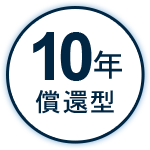 10年
償還型